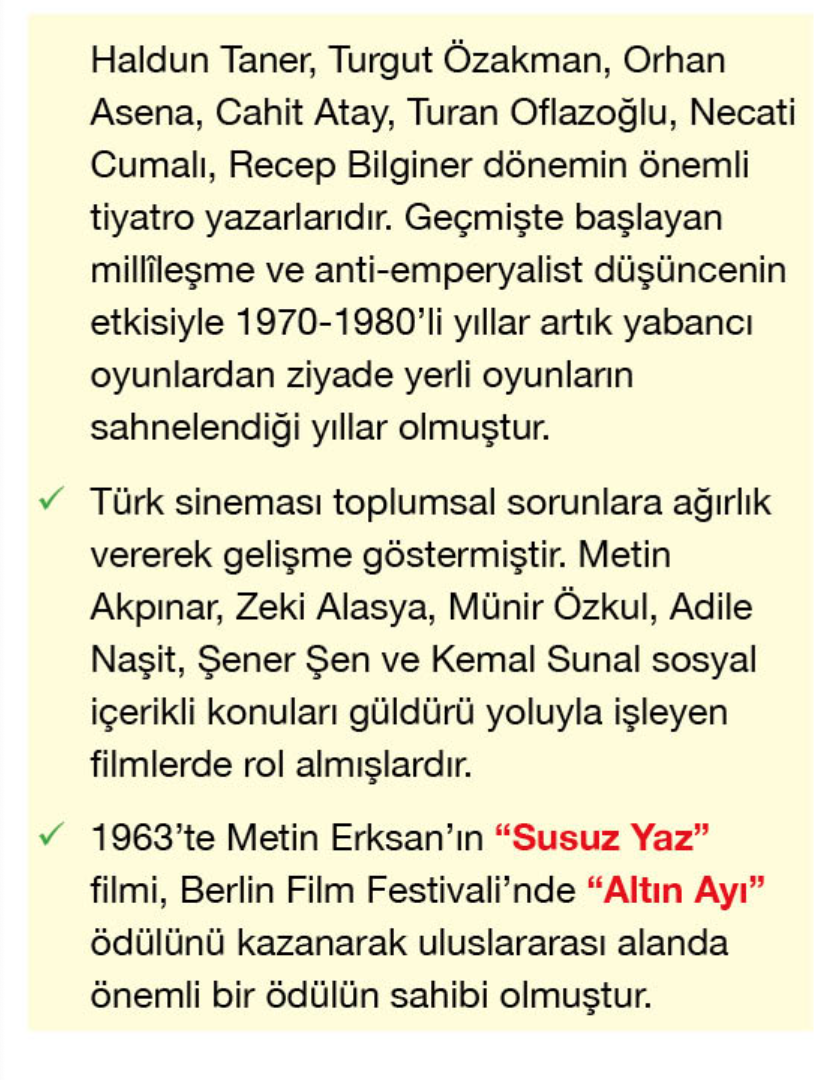 Haldun Taner, Turgut Özakman, Orhan Asena, Cahit Atay, Turan Oflazoğlu, Necati Cumalı, Recep Bilginer dönemin önemli tiyatro yazarlarıdır. Geçmişte başlayan millîleşme ve anti-emperyalist düşüncenin etkisiyle 1970-1980'li yıllar artık yabancı oyunlardan ziyade yerli oyunların sahnelendiği yıllar olmuştur.

✓ Türk sineması toplumsal sorunlara ağırlık vererek gelişme göstermiştir. Metin Akpınar, Zeki Alasya, Münir Özkul, Adile Naşit, Şener Şen ve Kemal Sunal sosyal içerikli konuları güldürü yoluyla işleyen filmlerde rol almışlardır.

✓ 1963'te Metin Erksan'ın "Susuz Yaz" filmi, Berlin Film Festivali'nde "Altın Ayı" ödülünü kazanarak uluslararası alanda önemli bir ödülün sahibi olmuştur.